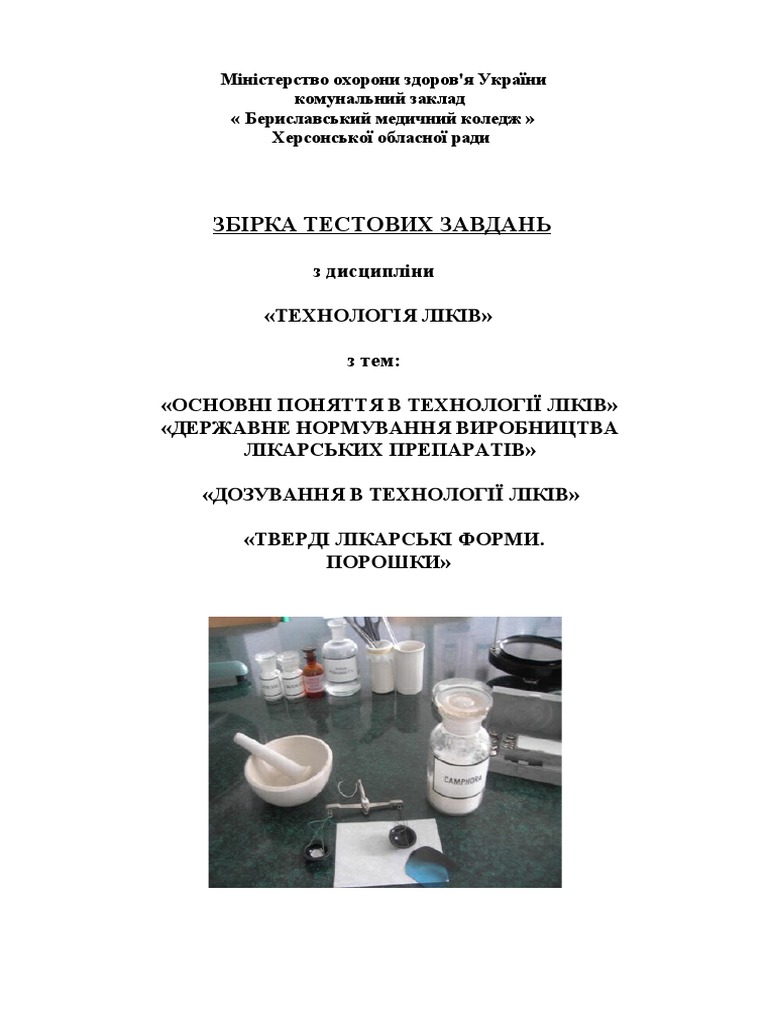 Міністерство охорони здоров'я України
комунальний заклад
« Бериславський медичний коледж »
Херсонської обласної ради

ЗБІРКА ТЕСТОВИХ ЗАВДАНЬ

з дисципліни

«ТЕХНОЛОГІЯ ЛІКІВ»

з тем:

«ОСНОВНІ ПОНЯТТЯ В ТЕХНОЛОГІЇ ЛІКІВ»
«ДЕРЖАВНЕ НОРМУВАННЯ ВИРОБНИЦТВА
ЛІКАРСЬКИХ ПРЕПАРАТІВ»

«ДОЗУВАННЯ В ТЕХНОЛОГІЇ ЛІКІВ»

«ТВЕРДІ ЛІКАРСЬКІ ФОРМИ.
ПОРОШКИ»

CAMPHORA